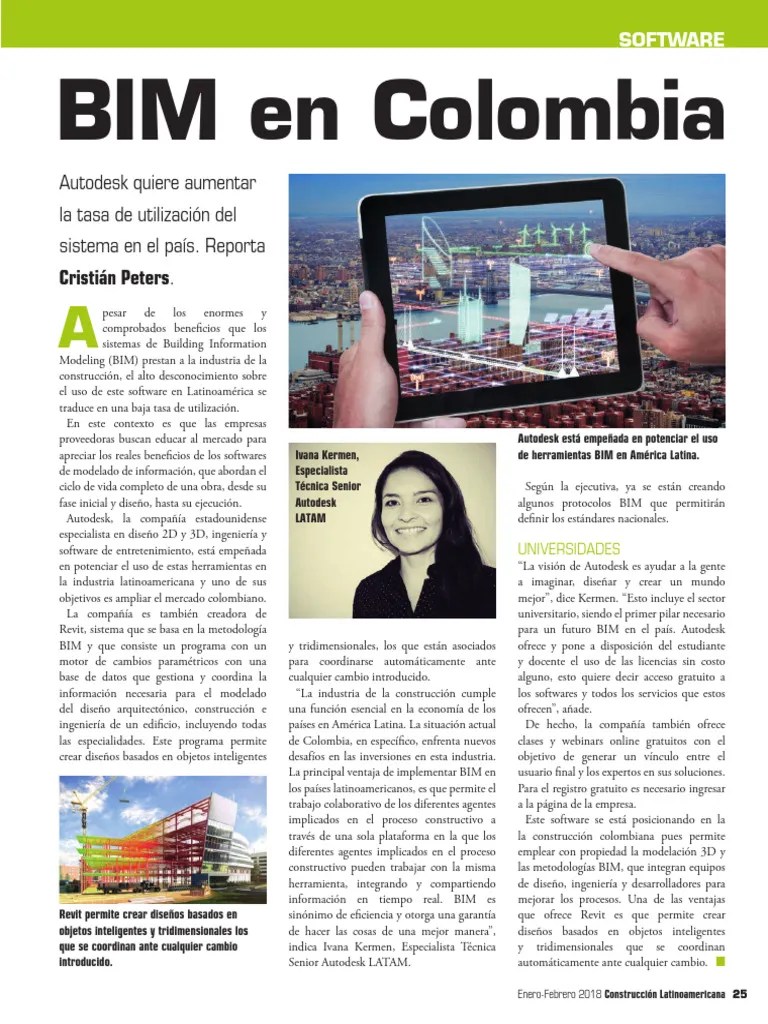 SOFTWARE

BIM en Colombia

Autodesk quiere aumentar la tasa de utilización del sistema en el país. Reporta Cristián Peters.

A pesar de los enormes y comprobados beneficios que los sistemas de Building Information Modeling (BIM) prestan a la industria de la construcción, el alto desconocimiento sobre el uso de este software en Latinoamérica se traduce en una baja tasa de utilización.

En este contexto es que las empresas proveedoras buscan educar al mercado para apreciar los reales beneficios de los softwares de modelado de información, que abordan el ciclo de vida completo de una obra, desde su fase inicial y diseño, hasta su ejecución.

Autodesk, la compañía estadounidense especialista en diseño 2D y 3D, ingeniería y software de entretenimiento, está empeñada en potenciar el uso de estas herramientas en la industria latinoamericana y uno de sus objetivos es ampliar el mercado colombiano.

La compañía es también creadora de Revit, sistema que se basa en la metodología BIM y que consiste un programa con un motor de cambios paramétricos con una base de datos que gestiona y coordina la información necesaria para el modelado del diseño arquitectónico, construcción e ingeniería de un edificio, incluyendo todas las especialidades. Este programa permite crear diseños basados en objetos inteligentes

Revit permite crear diseños basados en objetos inteligentes y tridimensionales los que se coordinan ante cualquier cambio introducido.

Ivana Kermen, Especialista Técnica Senior Autodesk LATAM

y tridimensionales, los que están asociados para coordinarse automáticamente ante cualquier cambio introducido.

"La industria de la construcción cumple una función esencial en la economía de los países en América Latina. La situación actual de Colombia, en específico, enfrenta nuevos desafíos en las inversiones en esta industria. La principal ventaja de implementar BIM en los países latinoamericanos, es que permite el trabajo colaborativo de los diferentes agentes implicados en el proceso constructivo a través de una sola plataforma en la que los diferentes agentes implicados en el proceso constructivo pueden trabajar con la misma herramienta, integrando y compartiendo información en tiempo real. BIM es sinónimo de eficiencia y otorga una garantía de hacer las cosas de una mejor manera", indica Ivana Kermen, Especialista Técnica Senior Autodesk LATAM.

Autodesk está empeñada en potenciar el uso de herramientas BIM en América Latina.

Según la ejecutiva, ya se están creando algunos protocolos BIM que permitirán definir los estándares nacionales.

UNIVERSIDADES
"La visión de Autodesk es ayudar a la gente a imaginar, diseñar y crear un mundo mejor", dice Kermen. "Esto incluye el sector universitario, siendo el primer pilar necesario para un futuro BIM en el país. Autodesk ofrece y pone a disposición del estudiante y docente el uso de las licencias sin costo alguno, esto quiere decir acceso gratuito a los softwares y todos los servicios que estos ofrecen", añade.

De hecho, la compañía también ofrece clases y webinars online gratuitos con el objetivo de generar un vínculo entre el usuario final y los expertos en sus soluciones. Para el registro gratuito es necesario ingresar a la página de la empresa.

Este software se está posicionando en la la construcción colombiana pues permite emplear con propiedad la modelación 3D y las metodologías BIM, que integran equipos de diseño, ingeniería y desarrolladores para mejorar los procesos. Una de las ventajas que ofrece Revit es que permite crear diseños basados en objetos inteligentes y tridimensionales que se coordinan automáticamente ante cualquier cambio.

Enero-Febrero 2018 Construcción Latinoamericana 25